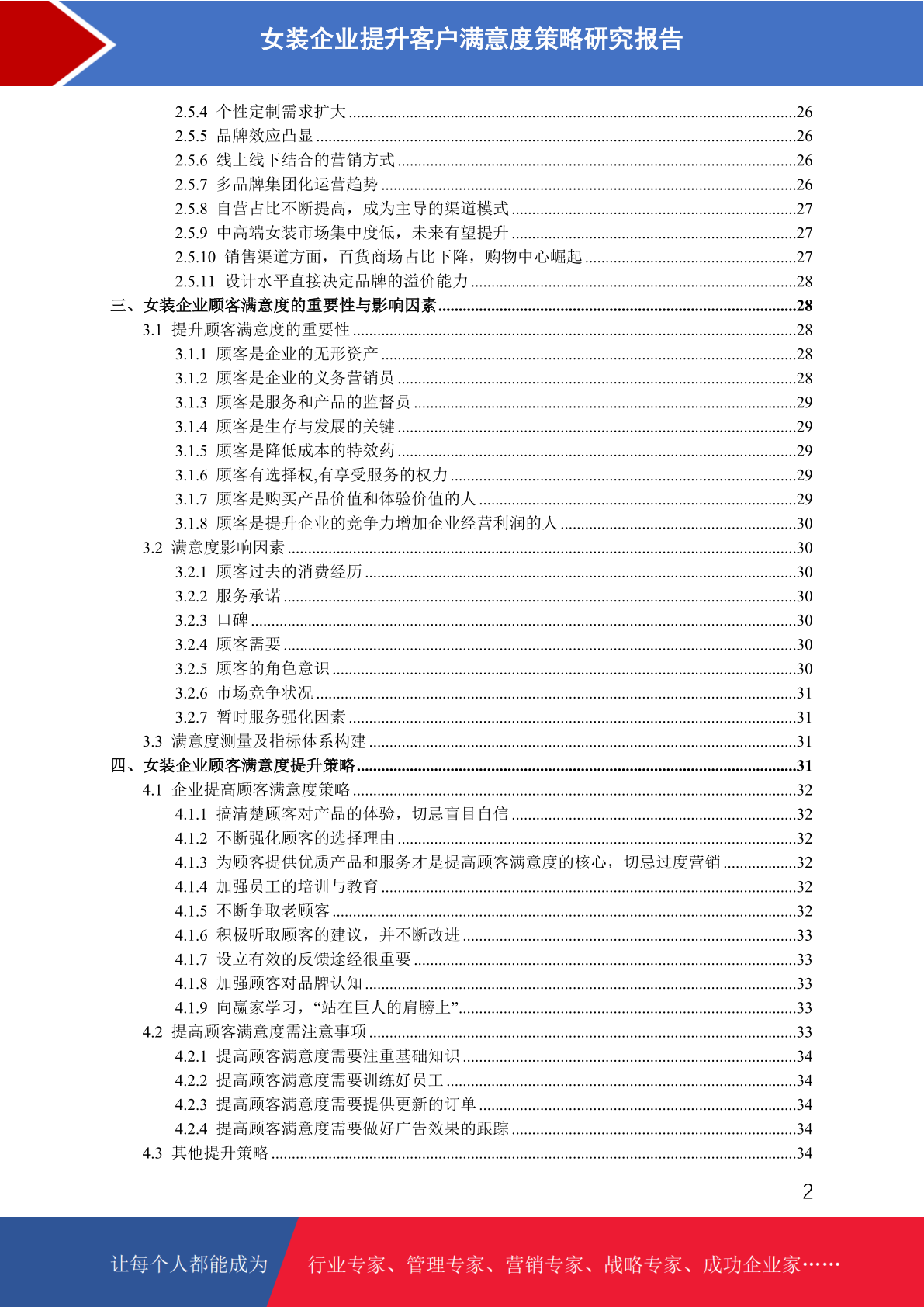 女装企业提升客户满意度策略研究报告

2.5.4 个性定制需求扩大 ........26
2.5.5 品牌效应凸显 ........26
2.5.6 线上线下结合的营销方式 ........26
2.5.7 多品牌集团化运营趋势 ........26
2.5.8 自营占比不断提高，成为主导的渠道模式 ........27
2.5.9 中高端女装市场集中度低，未来有望提升 ........27
2.5.10 销售渠道方面，百货商场占比下降，购物中心崛起 ........27
2.5.11 设计水平直接决定品牌的溢价能力 ........28
三、女装企业顾客满意度的重要性与影响因素 ........28
3.1 提升顾客满意度的重要性 ........28
3.1.1 顾客是企业的无形资产 ........28
3.1.2 顾客是企业的义务营销员 ........28
3.1.3 顾客是服务和产品的监督员 ........29
3.1.4 顾客是生存与发展的关键 ........29
3.1.5 顾客是降低成本的特效药 ........29
3.1.6 顾客有选择权,有享受服务的权力 ........29
3.1.7 顾客是购买产品价值和体验价值的人 ........29
3.1.8 顾客是提升企业的竞争力增加企业经营利润的人 ........30
3.2 满意度影响因素 ........30
3.2.1 顾客过去的消费经历 ........30
3.2.2 服务承诺 ........30
3.2.3 口碑 ........30
3.2.4 顾客需要 ........30
3.2.5 顾客的角色意识 ........30
3.2.6 市场竞争状况 ........31
3.2.7 暂时服务强化因素 ........31
3.3 满意度测量及指标体系构建 ........31
四、女装企业顾客满意度提升策略 ........31
4.1 企业提高顾客满意度策略 ........32
4.1.1 搞清楚顾客对产品的体验，切忌盲目自信 ........32
4.1.2 不断强化顾客的选择理由 ........32
4.1.3 为顾客提供优质产品和服务才是提高顾客满意度的核心，切忌过度营销 ........32
4.1.4 加强员工的培训与教育 ........32
4.1.5 不断争取老顾客 ........32
4.1.6 积极听取顾客的建议，并不断改进 ........33
4.1.7 设立有效的反馈途经很重要 ........33
4.1.8 加强顾客对品牌认知 ........33
4.1.9 向赢家学习，“站在巨人的肩膀上” ........33
4.2 提高顾客满意度需注意事项 ........33
4.2.1 提高顾客满意度需要注重基础知识 ........34
4.2.2 提高顾客满意度需要训练好员工 ........34
4.2.3 提高顾客满意度需要提供更新的订单 ........34
4.2.4 提高顾客满意度需要做好广告效果的跟踪 ........34
4.3 其他提升策略 ........34

2

让每个人都能成为 行业专家、管理专家、营销专家、战略专家、成功企业家……